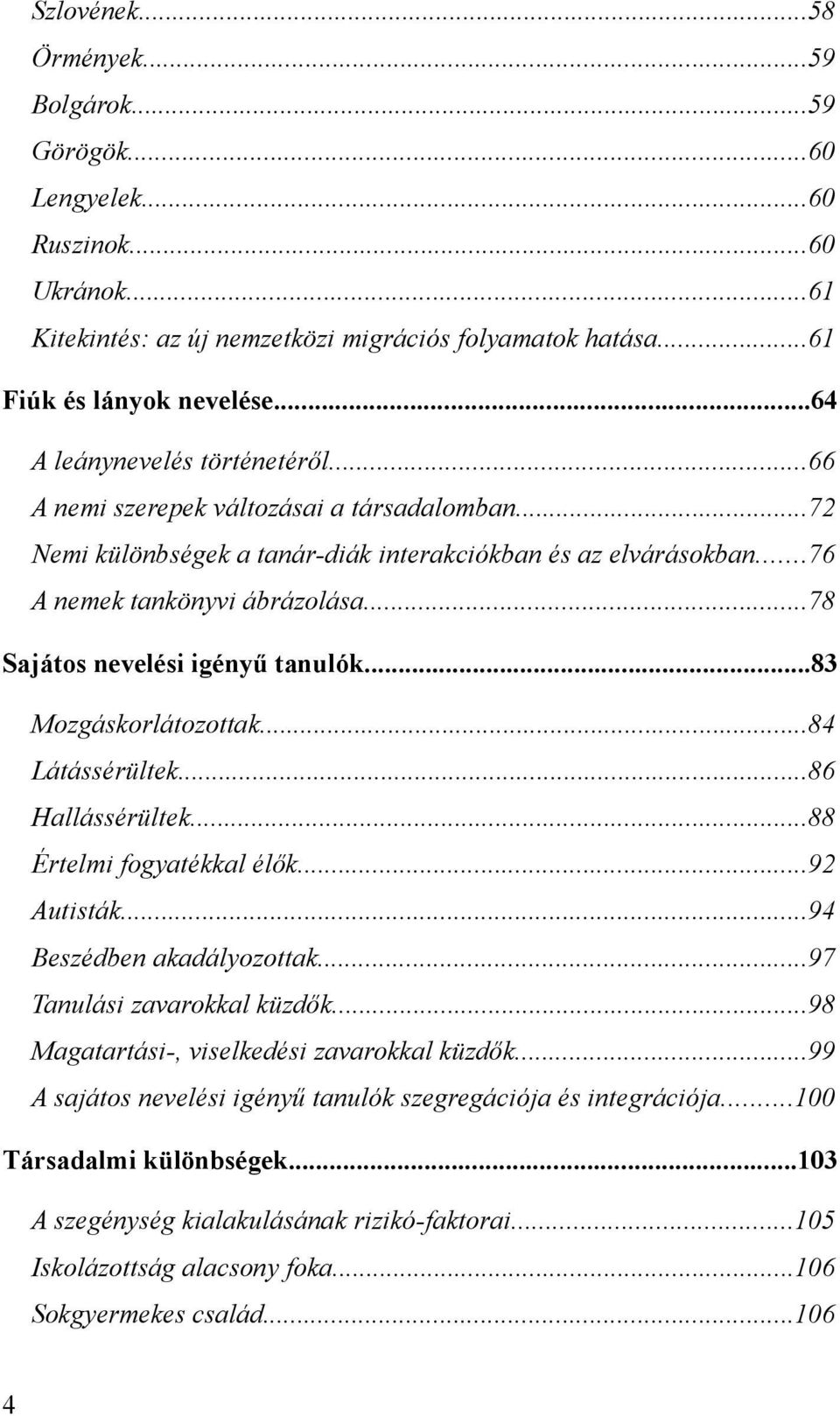 Szlovének...58
Örmények...59
Bolgárok...59
Görögök...60
Lengyelek...60
Ruszinok...60
Ukránok...61
Kitekintés: az új nemzetközi migrációs folyamatok hatása...61

Fiúk és lányok nevelése...64

A leánynevelés történetéről...66
A nemi szerepek változásai a társadalomban...72
Nemi különbségek a tanár-diák interakciókban és az elvárásokban...76
A nemek tankönyvi ábrázolása...78

Sajátos nevelési igényű tanulók...83

Mozgáskorlátozottak...84
Látássérültek...86
Hallássérültek...88
Értelmi fogyatékkal élők...92
Autisták...94
Beszédben akadályozottak...97
Tanulási zavarokkal küzdők...98
Magatartási-, viselkedési zavarokkal küzdők...99
A sajátos nevelési igényű tanulók szegregációja és integrációja...100

Társadalmi különbségek...103

A szegénység kialakulásának rizikó-faktorai...105
Iskolázottság alacsony foka...106
Sokgyermekes család...106

4